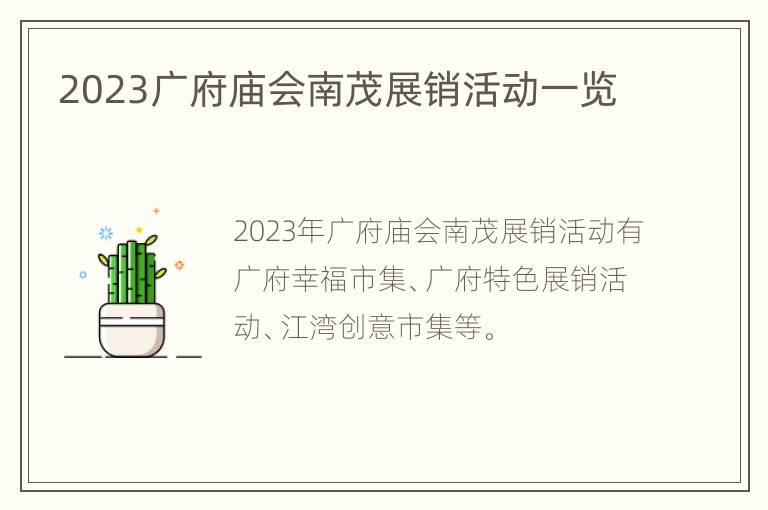 2023广府庙会南茂展销活动一览

2023年广府庙会南茂展销活动有广府幸福市集、广府特色展销活动、江湾创意市集等。